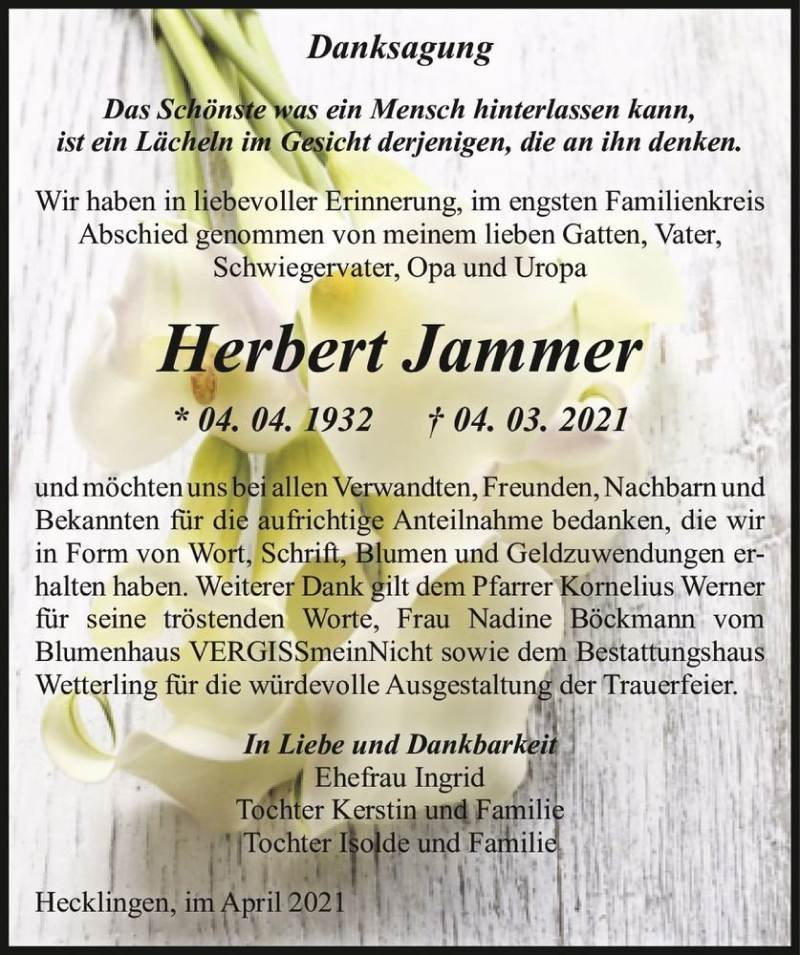 Danksagung

Das Schönste was ein Mensch hinterlassen kann, ist ein Lächeln im Gesicht derjenigen, die an ihn denken.

Wir haben in liebevoller Erinnerung, im engsten Familienkreis Abschied genommen von meinem lieben Gatten, Vater, Schwiegervater, Opa und Uropa

Herbert Jammer

* 04. 04. 1932 † 04. 03. 2021

und möchten uns bei allen Verwandten, Freunden, Nachbarn und Bekannten für die aufrichtige Anteilnahme bedanken, die wir in Form von Wort, Schrift, Blumen und Geldzuwendungen erhalten haben. Weiterer Dank gilt dem Pfarrer Kornelius Werner für seine tröstenden Worte, Frau Nadine Böckmann vom Blumenhaus VERGISSmeinNicht sowie dem Bestattungshaus Wetterling für die würdevolle Ausgestaltung der Trauerfeier.

In Liebe und Dankbarkeit
Ehefrau Ingrid
Tochter Kerstin und Familie
Tochter Isolde und Familie

Hecklingen, im April 2021